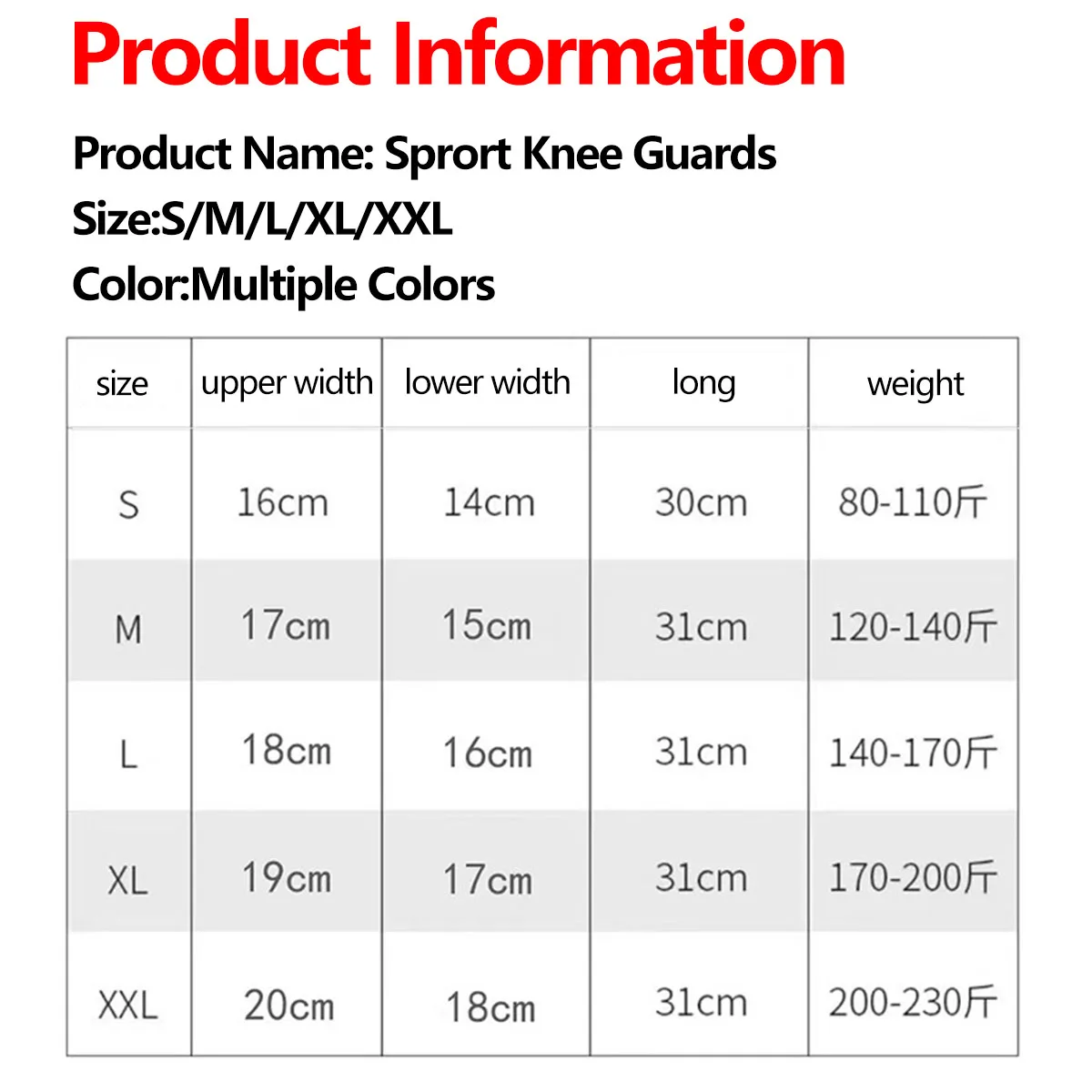 Product Information

Product Name: Sprort Knee Guards
Size:S/M/L/XL/XXL
Color:Multiple Colors

| size | upper width | lower width | long | weight |
|---|---|---|---|---|
| S | 16cm | 14cm | 30cm | 80-110斤 |
| M | 17cm | 15cm | 31cm | 120-140斤 |
| L | 18cm | 16cm | 31cm | 140-170斤 |
| XL | 19cm | 17cm | 31cm | 170-200斤 |
| XXL | 20cm | 18cm | 31cm | 200-230斤 |